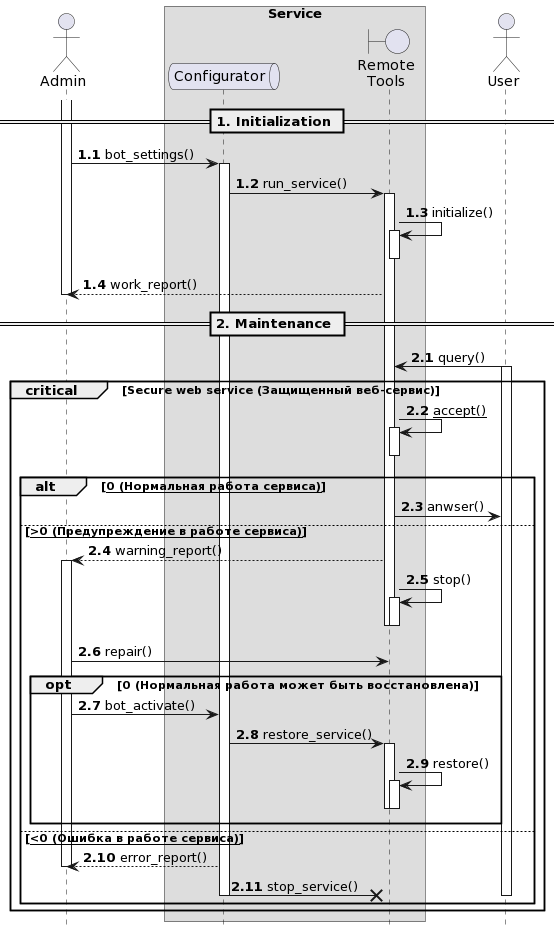 Service

Admin

Configurator

Remote Tools

User

1. Initialization

1.1 bot_settings()

1.2 run_service()

1.3 initialize()

1.4 work_report()

2. Maintenance

2.1 query()

critical [Secure web service (Защищенный веб-сервис)]

2.2 accept()

alt [0 (Нормальная работа сервиса)]

2.3 anwser()

[>0 (Предупреждение в работе сервиса)]

2.4 warning_report()

2.5 stop()

2.6 repair()

opt [0 (Нормальная работа может быть восстановлена)]

2.7 bot_activate()

2.8 restore_service()

2.9 restore()

[<0 (Ошибка в работе сервиса)]

2.10 error_report()

2.11 stop_service()